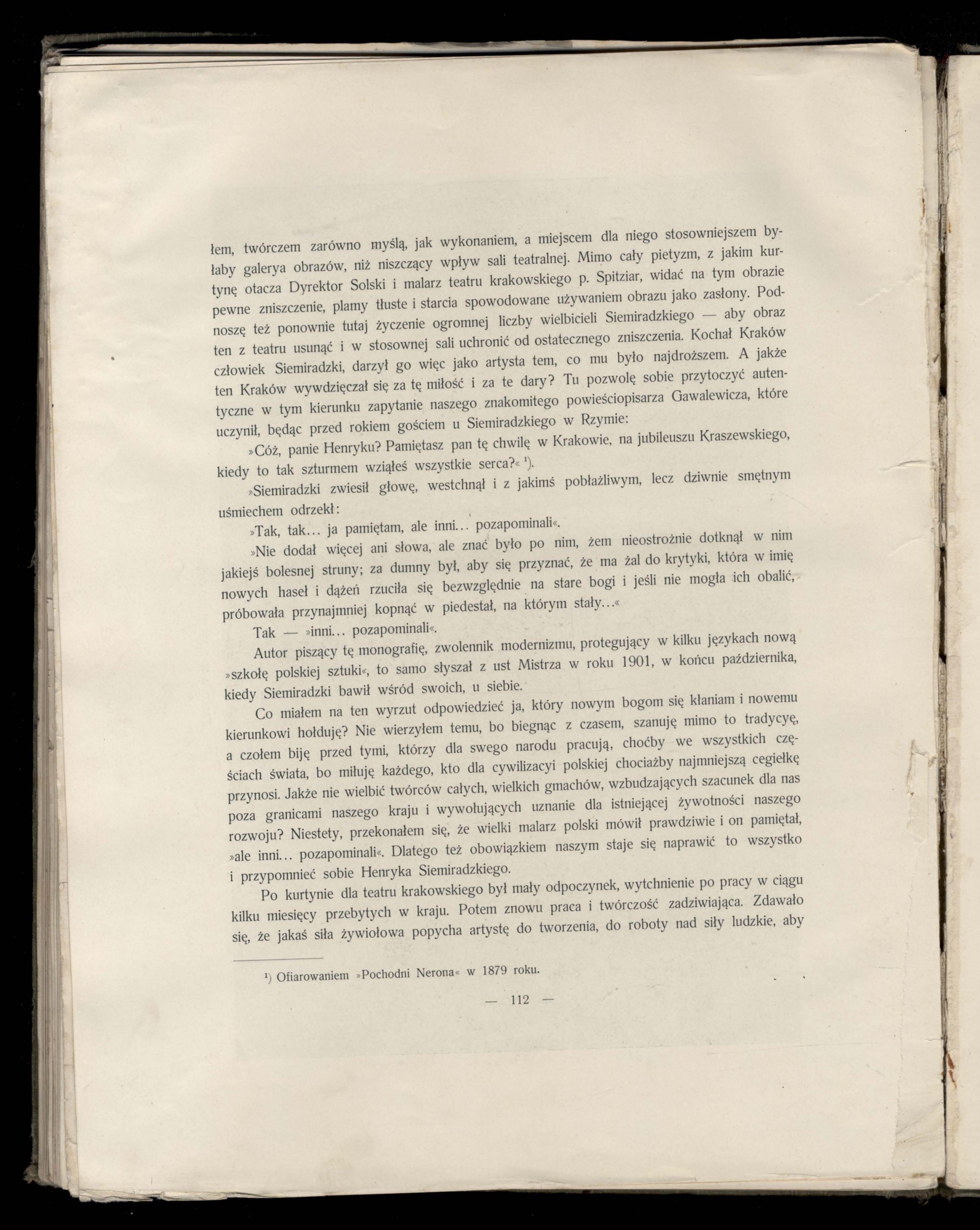 łem, twórczem zarówno myślą, jak wykonaniem, a miejscem dla niego stosowniejszem byłaby galerya obrazów, niż niszczący wpływ sali teatralnej. Mimo cały pietyzm, z jakim kurtynę otacza Dyrektor Solski i malarz teatru krakowskiego p. Spitziar, widać na tym obrazie pewne zniszczenie, plamy tłuste i starcia spowodowane używaniem obrazu jako zasłony. Podnoszę też ponownie tutaj życzenie ogromnej liczby wielbicieli Siemiradzkiego — aby obraz ten z teatru usunąć i w stosownej sali uchronić od ostatecznego zniszczenia. Kochał Kraków człowiek Siemiradzki, darzył go więc jako artysta tem, co mu było najdroższem. A jakże ten Kraków wywdzięczał się za tę miłość i za te dary? Tu pozwolę sobie przytoczyć autentyczne w tym kierunku zapytanie naszego znakomitego powieściopisarza Gawalewicza, które uczynił, będąc przed rokiem gościem u Siemiradzkiego w Rzymie:

»Cóż, panie Henryku? Pamiętasz pan tę chwilę w Krakowie, na jubileuszu Kraszewskiego, kiedy to tak szturmem wziąłeś wszystkie serca?« ¹).

»Siemiradzki zwiesił głowę, westchnął i z jakimś pobłażliwym, lecz dziwnie smętnym uśmiechem odrzekł:

»Tak, tak... ja pamiętam, ale inni... pozapominali«.

»Nie dodał więcej ani słowa, ale znać było po nim, żem nieostrożnie dotknął w nim jakiejś bolesnej struny; za dumny był, aby się przyznać, że ma żal do krytyki, która w imię nowych haseł i dążeń rzuciła się bezwzględnie na stare bogi i jeśli nie mogła ich obalić, próbowała przynajmniej kopnąć w piedestał, na którym stały...«

Tak — »inni... pozapominali«.

Autor piszący tę monografię, zwolennik modernizmu, protegujący w kilku językach nową »szkołę polskiej sztuki«, to samo słyszał z ust Mistrza w roku 1901, w końcu października, kiedy Siemiradzki bawił wśród swoich, u siebie.

Co miałem na ten wyrzut odpowiedzieć ja, który nowym bogom się kłaniam i nowemu kierunkowi hołduję? Nie wierzyłem temu, bo biegnąc z czasem, szanuję mimo to tradycyę, a czołem biję przed tymi, którzy dla swego narodu pracują, choćby we wszystkich częściach świata, bo miłuję każdego, kto dla cywilizacyi polskiej chociażby najmniejszą cegiełkę przynosi. Jakże nie wielbić twórców całych, wielkich gmachów, wzbudzających szacunek dla nas poza granicami naszego kraju i wywołujących uznanie dla istniejącej żywotności naszego rozwoju? Niestety, przekonałem się, że wielki malarz polski mówił prawdziwie i on pamiętał, »ale inni... pozapominali«. Dlatego też obowiązkiem naszym staje się naprawić to wszystko i przypomnieć sobie Henryka Siemiradzkiego.

Po kurtynie dla teatru krakowskiego był mały odpoczynek, wytchnienie po pracy w ciągu kilku miesięcy przebytych w kraju. Potem znowu praca i twórczość zadziwiająca. Zdawało się, że jakaś siła żywiołowa popycha artystę do tworzenia, do roboty nad siły ludzkie, aby

¹) Ofiarowaniem »Pochodni Nerona« w 1879 roku.

— 112 —